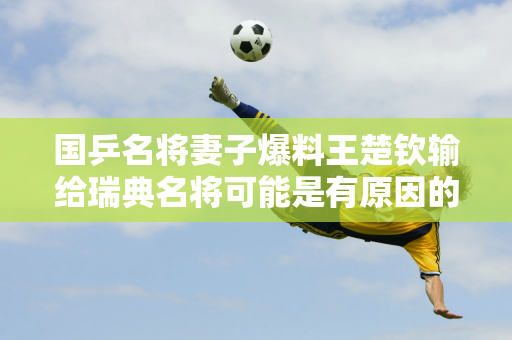 国乒名将妻子爆料王楚钦输给瑞典名将可能是有原因的